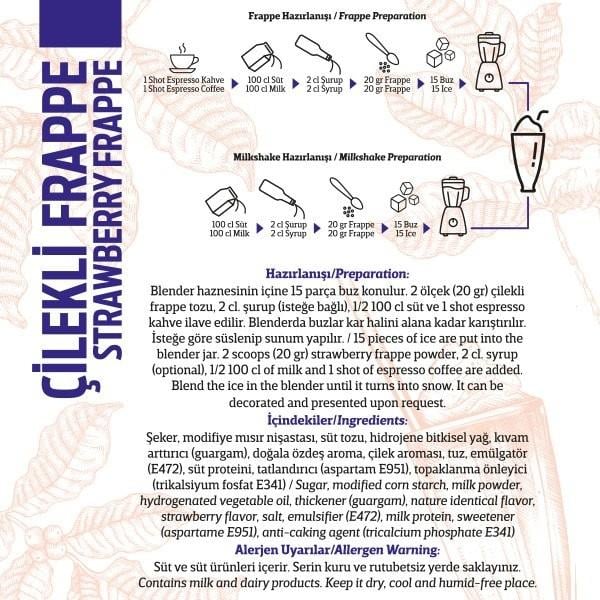 ÇİLEKLİ FRAPPE
STRAWBERRY FRAPPE

Frappe Hazırlanışı / Frappe Preparation

1 Shot Espresso Kahve
1 Shot Espresso Coffee

100 cl Süt
100 cl Milk

2 cl Şurup
2 cl Syrup

20 gr Frappe
20 gr Frappe

15 Buz
15 Ice

Milkshake Hazırlanışı / Milkshake Preparation

100 cl Süt
100 cl Milk

2 cl Şurup
2 cl Syrup

20 gr Frappe
20 gr Frappe

15 Buz
15 Ice

Hazırlanışı/Preparation:
Blender haznesinin içine 15 parça buz konulur. 2 ölçek (20 gr) çilekli frappe tozu, 2 cl. şurup (isteğe bağlı), 1/2 100 cl süt ve 1 shot espresso kahve ilave edilir. Blenderda buzlar kar halini alana kadar karıştırılır. İsteğe göre süslenip sunum yapılır. / 15 pieces of ice are put into the blender jar. 2 scoops (20 gr) strawberry frappe powder, 2 cl. syrup (optional), 1/2 100 cl of milk and 1 shot of espresso coffee are added. Blend the ice in the blender until it turns into snow. It can be decorated and presented upon request.

İçindekiler/Ingredients:
Şeker, modifiye mısır nişastası, süt tozu, hidrojene bitkisel yağ, kıvam arttırıcı (guargam), doğala özdeş aroma, çilek aroması, tuz, emülgatör (E472), süt proteini, tatlandırıcı (aspartam E951), topaklanma önleyici (trikalsiyum fosfat E341) / Sugar, modified corn starch, milk powder, hydrogenated vegetable oil, thickener (guargam), nature identical flavor, strawberry flavor, salt, emulsifier (E472), milk protein, sweetener (aspartame E951), anti-caking agent (tricalcium phosphate E341)

Alerjen Uyarılar/Allergen Warning:
Süt ve süt ürünleri içerir. Serin kuru ve rutubetsiz yerde saklayınız. Contains milk and dairy products. Keep it dry, cool and humid-free place.